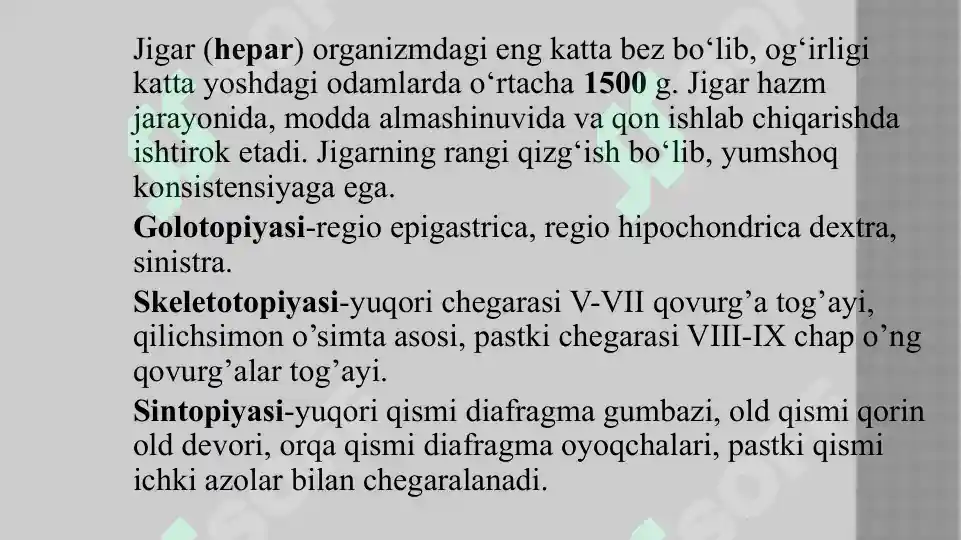 Jigar (hepar) organizmdagi eng katta bez bo‘lib, og‘irligi katta yoshdagi odamlarda o‘rtacha 1500 g. Jigar hazm jarayonida, modda almashinuvida va qon ishlab chiqarishda ishtirok etadi. Jigarning rangi qizg‘ish bo‘lib, yumshoq konsistensiyaga ega.

Golotopiyasi-regio epigastrica, regio hipochondrica dextra, sinistra.

Skeletotopiyasi-yuqori chegarasi V-VII qovurg’a tog’ayi, qilichsimon o’simta asosi, pastki chegarasi VIII-IX chap o’ng qovurg’alar tog’ayi.

Sintopiyasi-yuqori qismi diafragma gumbazi, old qismi qorin old devori, orqa qismi diafragma oyoqchalari, pastki qismi ichki azolar bilan chegaralanadi.